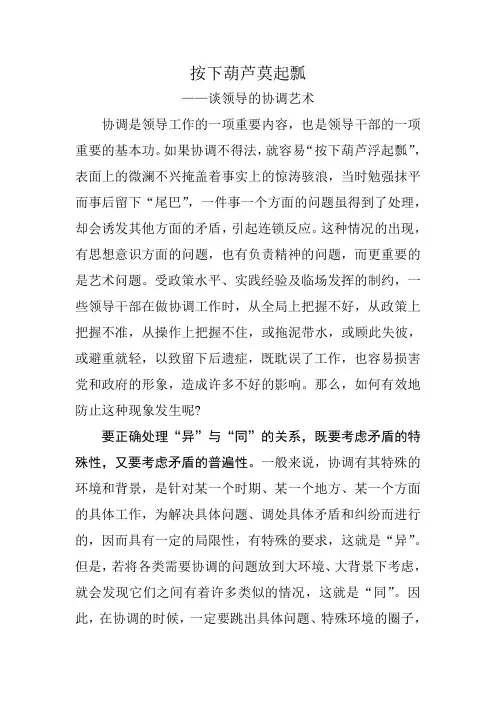 按下葫芦莫起瓢

——谈领导的协调艺术

协调是领导工作的一项重要内容，也是领导干部的一项重要的基本功。如果协调不得法，就容易“按下葫芦浮起瓢”，表面上的微澜不兴掩盖着事实上的惊涛骇浪，当时勉强抹平而事后留下“尾巴”，一件事一个方面的问题虽得到了处理，却会诱发其他方面的矛盾，引起连锁反应。这种情况的出现，有思想意识方面的问题，也有负责精神的问题，而更重要的是艺术问题。受政策水平、实践经验及临场发挥的制约，一些领导干部在做协调工作时，从全局上把握不好，从政策上把握不准，从操作上把握不住，或拖泥带水，或顾此失彼，或避重就轻，以致留下后遗症，既耽误了工作，也容易损害党和政府的形象，造成许多不好的影响。那么，如何有效地防止这种现象发生呢?

要正确处理“异”与“同”的关系，既要考虑矛盾的特殊性，又要考虑矛盾的普遍性。一般来说，协调有其特殊的环境和背景，是针对某一个时期、某一个地方、某一个方面的具体工作，为解决具体问题、调处具体矛盾和纠纷而进行的，因而具有一定的局限性，有特殊的要求，这就是“异”。但是，若将各类需要协调的问题放到大环境、大背景下考虑，就会发现它们之间有着许多类似的情况，这就是“同”。因此，在协调的时候，一定要跳出具体问题、特殊环境的圈子，